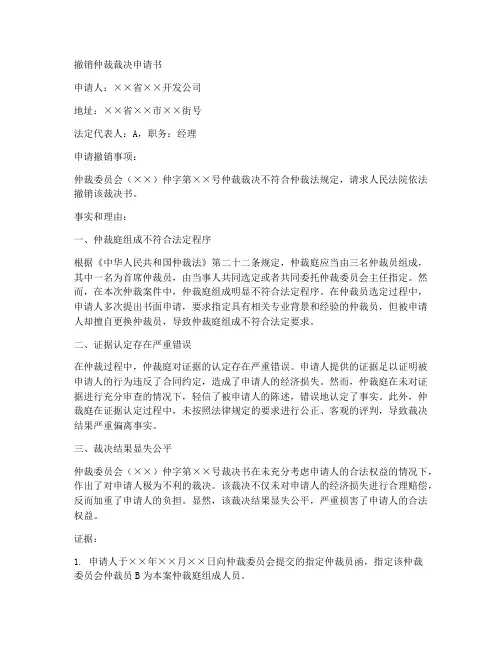 撤销仲裁裁决申请书

申请人：××省××开发公司

地址：××省××市××街号

法定代表人：A，职务：经理

申请撤销事项：

仲裁委员会（××）仲字第××号仲裁裁决不符合仲裁法规定，请求人民法院依法撤销该裁决书。

事实和理由：

一、仲裁庭组成不符合法定程序

根据《中华人民共和国仲裁法》第二十二条规定，仲裁庭应当由三名仲裁员组成，其中一名为首席仲裁员，由当事人共同选定或者共同委托仲裁委员会主任指定。然而，在本次仲裁案件中，仲裁庭组成明显不符合法定程序。在仲裁员选定过程中，申请人多次提出书面申请，要求指定具有相关专业背景和经验的仲裁员，但被申请人却擅自更换仲裁员，导致仲裁庭组成不符合法定要求。

二、证据认定存在严重错误

在仲裁过程中，仲裁庭对证据的认定存在严重错误。申请人提供的证据足以证明被申请人的行为违反了合同约定，造成了申请人的经济损失。然而，仲裁庭在未对证据进行充分审查的情况下，轻信了被申请人的陈述，错误地认定了事实。此外，仲裁庭在证据认定过程中，未按照法律规定的要求进行公正、客观的评判，导致裁决结果严重偏离事实。

三、裁决结果显失公平

仲裁委员会（××）仲字第××号裁决书在未充分考虑申请人的合法权益的情况下，作出了对申请人极为不利的裁决。该裁决不仅未对申请人的经济损失进行合理赔偿，反而加重了申请人的负担。显然，该裁决结果显失公平，严重损害了申请人的合法权益。

证据：

1. 申请人于××年××月××日向仲裁委员会提交的指定仲裁员函，指定该仲裁委员会仲裁员 B 为本案仲裁庭组成人员。